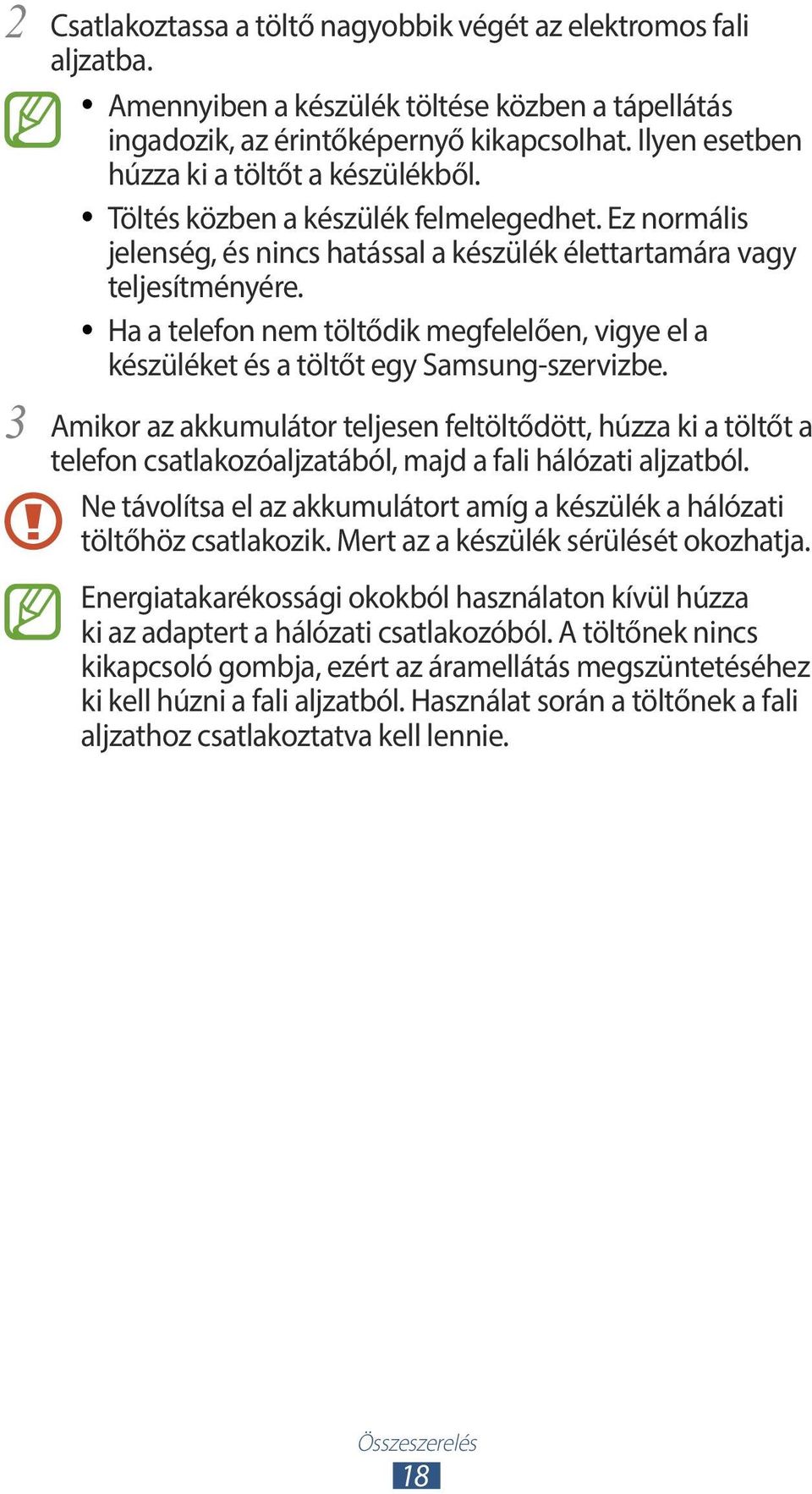 2 Csatlakoztassa a töltő nagyobbik végét az elektromos fali aljzatba.

• Amennyiben a készülék töltése közben a tápellátás ingadozik, az érintőképernyő kikapcsolhat. Ilyen esetben húzza ki a töltőt a készülékből.
• Töltés közben a készülék felmelegedhet. Ez normális jelenség, és nincs hatással a készülék élettartamára vagy teljesítményére.
• Ha a telefon nem töltődik megfelelően, vigye el a készüléket és a töltőt egy Samsung-szervizbe.

3 Amikor az akkumulátor teljesen feltöltődött, húzza ki a töltőt a telefon csatlakozóaljzatából, majd a fali hálózati aljzatból.

Ne távolítsa el az akkumulátort amíg a készülék a hálózati töltőhöz csatlakozik. Mert az a készülék sérülését okozhatja.

Energiatakarékossági okokból használaton kívül húzza ki az adaptert a hálózati csatlakozóból. A töltőnek nincs kikapcsoló gombja, ezért az áramellátás megszüntetéséhez ki kell húzni a fali aljzatból. Használat során a töltőnek a fali aljzathoz csatlakoztatva kell lennie.

Összeszerelés
18